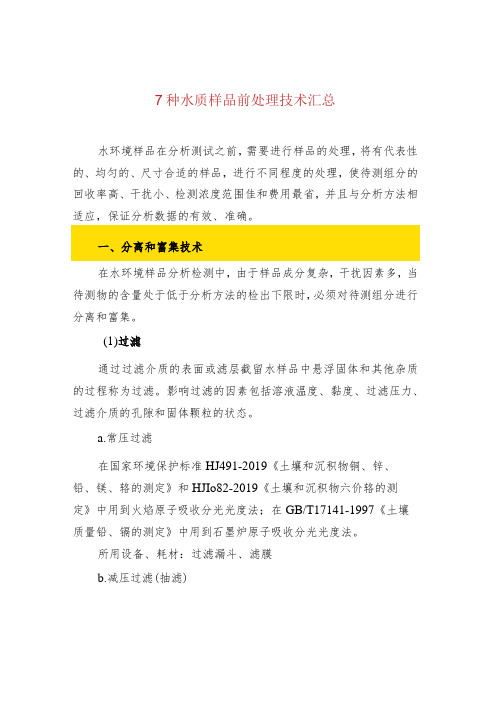 7 种水质样品前处理技术汇总

水环境样品在分析测试之前，需要进行样品的处理，将有代表性的、均匀的、尺寸合适的样品，进行不同程度的处理，使待测组分的回收率高、干扰小、检测浓度范围佳和费用最省，并且与分析方法相适应，保证分析数据的有效、准确。

一、分离和富集技术

在水环境样品分析检测中，由于样品成分复杂，干扰因素多，当待测物的含量处于低于分析方法的检出下限时，必须对待测组分进行分离和富集。

(1)过滤

通过过滤介质的表面或滤层截留水样品中悬浮固体和其他杂质的过程称为过滤。影响过滤的因素包括溶液温度、黏度、过滤压力、过滤介质的孔隙和固体颗粒的状态。

a.常压过滤

在国家环境保护标准 HJ491-2019《土壤和沉积物铜、锌、铅、镍、铬的测定》和 HJIo82-2019《土壤和沉积物六价铬的测定》中用到火焰原子吸收分光光度法；在 GB/T17141-1997《土壤质量铅、镉的测定》中用到石墨炉原子吸收分光光度法。

所用设备、耗材：过滤漏斗、滤膜

b.减压过滤(抽滤)